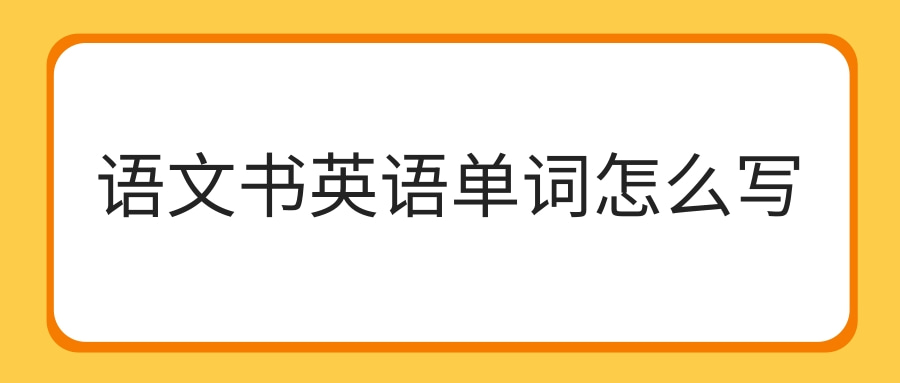 语文书英语单词怎么写